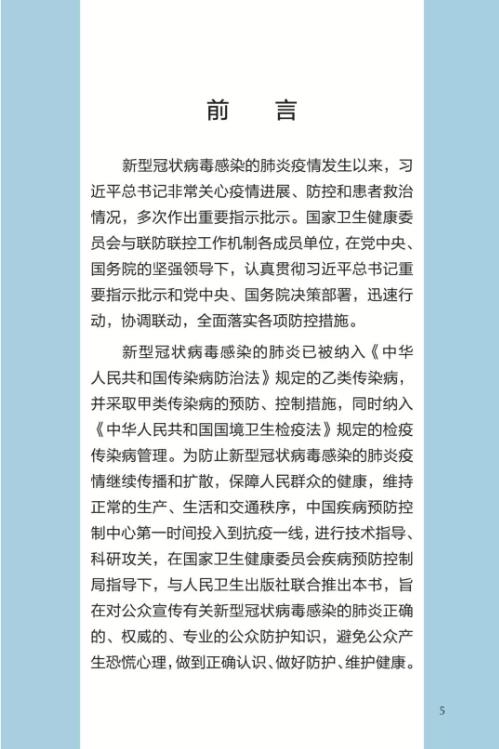 前　言

新型冠状病毒感染的肺炎疫情发生以来，习近平总书记非常关心疫情进展、防控和患者救治情况，多次作出重要指示批示。国家卫生健康委员会与联防联控工作机制各成员单位，在党中央、国务院的坚强领导下，认真贯彻习近平总书记重要指示批示和党中央、国务院决策部署，迅速行动，协调联动，全面落实各项防控措施。

新型冠状病毒感染的肺炎已被纳入《中华人民共和国传染病防治法》规定的乙类传染病，并采取甲类传染病的预防、控制措施，同时纳入《中华人民共和国国境卫生检疫法》规定的检疫传染病管理。为防止新型冠状病毒感染的肺炎疫情继续传播和扩散，保障人民群众的健康，维持正常的生产、生活和交通秩序，中国疾病预防控制中心第一时间投入到抗疫一线，进行技术指导、科研攻关，在国家卫生健康委员会疾病预防控制局指导下，与人民卫生出版社联合推出本书，旨在对公众宣传有关新型冠状病毒感染的肺炎正确的、权威的、专业的公众防护知识，避免公众产生恐慌心理，做到正确认识、做好防护、维护健康。

5